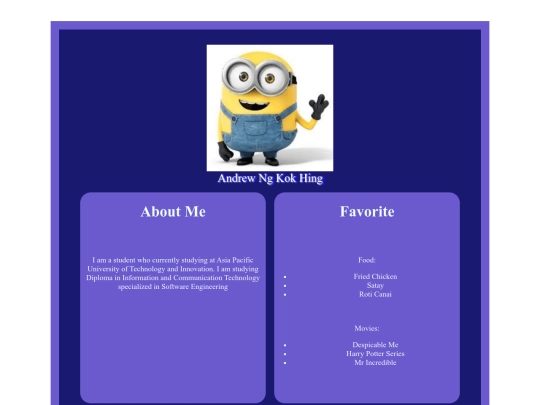 Andrew Ng Kok Hing

About Me

I am a student who currently studying at Asia Pacific University of Technology and Innovation. I am studying Diploma in Information and Communication Technology specialized in Software Engineering

Favorite

Food:

- Fried Chicken
- Satay
- Roti Canai

Movies:

- Despicable Me
- Harry Potter Series
- Mr Incredible